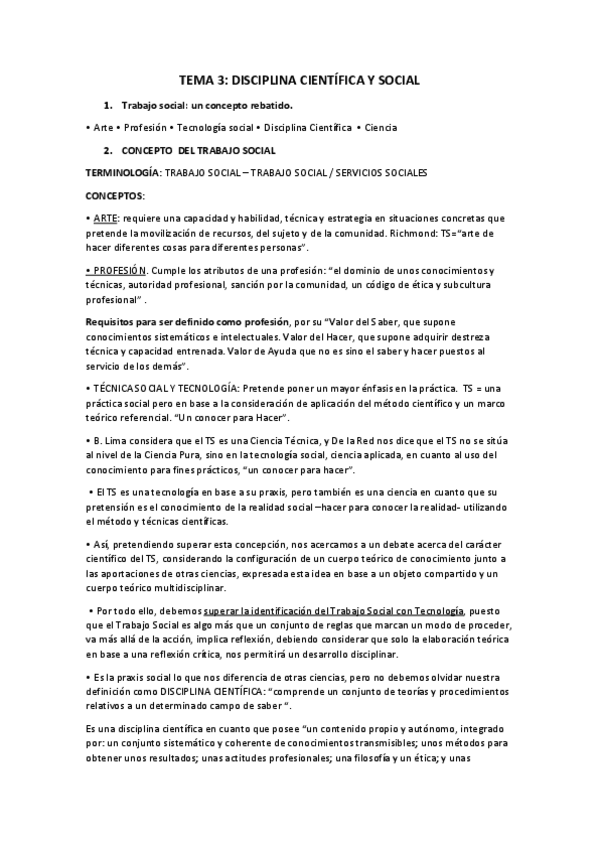 TEMA 3: DISCIPLINA CIENTÍFICA Y SOCIAL

1. Trabajo social: un concepto rebatido.

• Arte • Profesión • Tecnología social • Disciplina Científica • Ciencia

2. CONCEPTO DEL TRABAJO SOCIAL

TERMINOLOGÍA: TRABAJO SOCIAL – TRABAJO SOCIAL / SERVICIOS SOCIALES

CONCEPTOS:

• ARTE: requiere una capacidad y habilidad, técnica y estrategia en situaciones concretas que pretende la movilización de recursos, del sujeto y de la comunidad. Richmond: TS="arte de hacer diferentes cosas para diferentes personas".

• PROFESIÓN. Cumple los atributos de una profesión: "el dominio de unos conocimientos y técnicas, autoridad profesional, sanción por la comunidad, un código de ética y subcultura profesional" .

Requisitos para ser definido como profesión, por su "Valor del Saber, que supone conocimientos sistemáticos e intelectuales. Valor del Hacer, que supone adquirir destreza técnica y capacidad entrenada. Valor de Ayuda que no es sino el saber y hacer puestos al servicio de los demás".

• TÉCNICA SOCIAL Y TECNOLOGÍA: Pretende poner un mayor énfasis en la práctica. TS = una práctica social pero en base a la consideración de aplicación del método científico y un marco teórico referencial. "Un conocer para Hacer".

• B. Lima considera que el TS es una Ciencia Técnica, y De la Red nos dice que el TS no se sitúa al nivel de la Ciencia Pura, sino en la tecnología social, ciencia aplicada, en cuanto al uso del conocimiento para fines prácticos, "un conocer para hacer".

• El TS es una tecnología en base a su praxis, pero también es una ciencia en cuanto que su pretensión es el conocimiento de la realidad social –hacer para conocer la realidad- utilizando el método y técnicas científicas.

• Así, pretendiendo superar esta concepción, nos acercamos a un debate acerca del carácter científico del TS, considerando la configuración de un cuerpo teórico de conocimiento junto a las aportaciones de otras ciencias, expresada esta idea en base a un objeto compartido y un cuerpo teórico multidisciplinar.

• Por todo ello, debemos superar la identificación del Trabajo Social con Tecnología, puesto que el Trabajo Social es algo más que un conjunto de reglas que marcan un modo de proceder, va más allá de la acción, implica reflexión, debiendo considerar que solo la elaboración teórica en base a una reflexión crítica, nos permitirá un desarrollo disciplinar.

• Es la praxis social lo que nos diferencia de otras ciencias, pero no debemos olvidar nuestra definición como DISCIPLINA CIENTÍFICA: "comprende un conjunto de teorías y procedimientos relativos a un determinado campo de saber ".

Es una disciplina científica en cuanto que posee "un contenido propio y autónomo, integrado por: un conjunto sistemático y coherente de conocimientos transmisibles; unos métodos para obtener unos resultados; unas actitudes profesionales; una filosofía y un ética; y unas